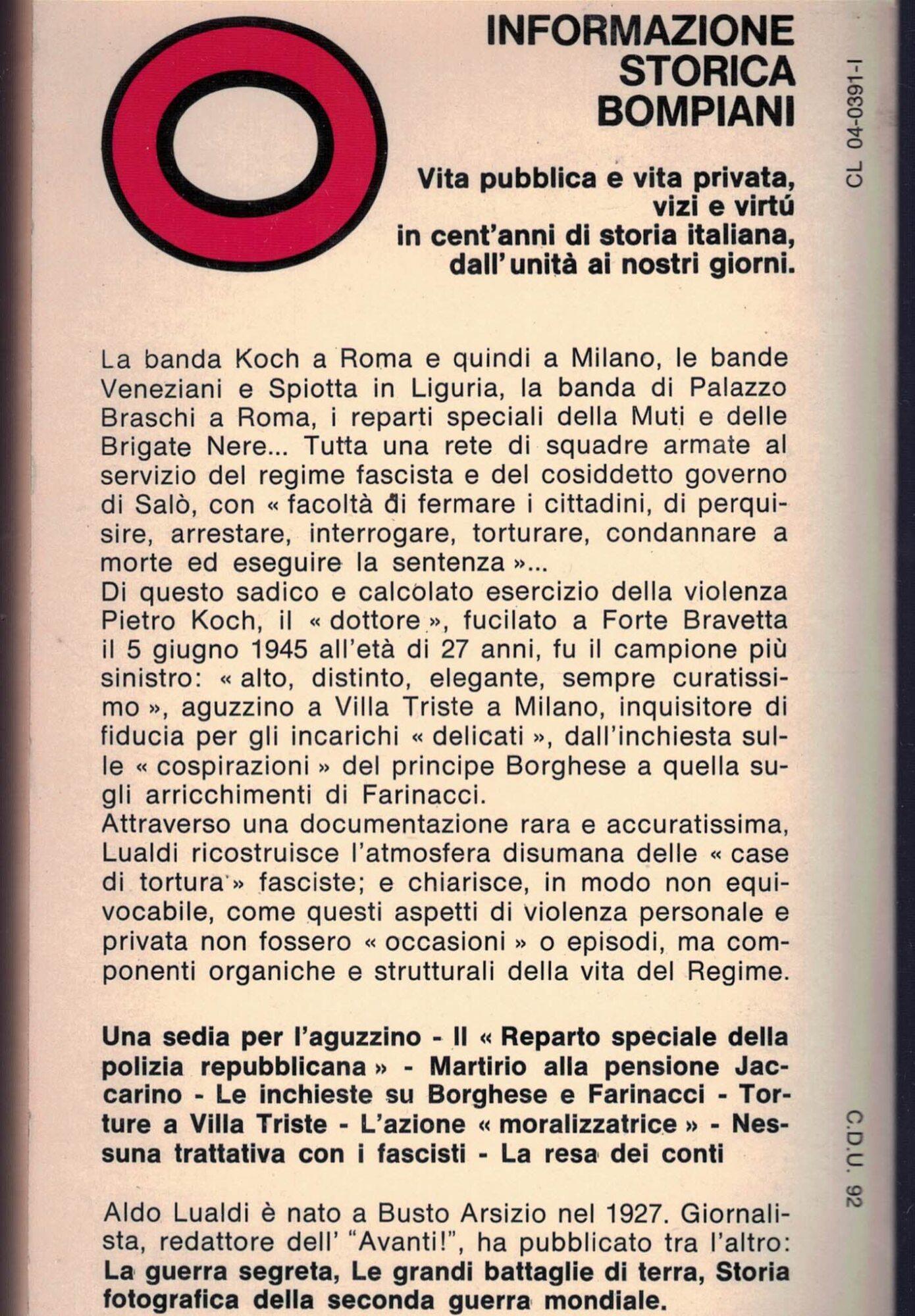 INFORMAZIONE STORICA BOMPIANI

CL 04-0391-I

Vita pubblica e vita privata, vizi e virtú in cent'anni di storia italiana, dall'unità ai nostri giorni.

La banda Koch a Roma e quindi a Milano, le bande Veneziani e Spiotta in Liguria, la banda di Palazzo Braschi a Roma, i reparti speciali della Muti e delle Brigate Nere... Tutta una rete di squadre armate al servizio del regime fascista e del cosiddetto governo di Salò, con « facoltà di fermare i cittadini, di perquisire, arrestare, interrogare, torturare, condannare a morte ed eseguire la sentenza »...
Di questo sadico e calcolato esercizio della violenza Pietro Koch, il « dottore », fucilato a Forte Bravetta il 5 giugno 1945 all'età di 27 anni, fu il campione più sinistro: « alto, distinto, elegante, sempre curatissimo », aguzzino a Villa Triste a Milano, inquisitore di fiducia per gli incarichi « delicati », dall'inchiesta sulle « cospirazioni » del principe Borghese a quella sugli arricchimenti di Farinacci.
Attraverso una documentazione rara e accuratissima, Lualdi ricostruisce l'atmosfera disumana delle « case di tortura » fasciste; e chiarisce, in modo non equivocabile, come questi aspetti di violenza personale e privata non fossero « occasioni » o episodi, ma componenti organiche e strutturali della vita del Regime.

Una sedia per l'aguzzino - Il « Reparto speciale della polizia repubblicana » - Martirio alla pensione Jaccarino - Le inchieste su Borghese e Farinacci - Torture a Villa Triste - L'azione « moralizzatrice » - Nessuna trattativa con i fascisti - La resa dei conti

C.D.U. 92

Aldo Lualdi è nato a Busto Arsizio nel 1927. Giornalista, redattore dell' "Avanti!", ha pubblicato tra l'altro: La guerra segreta, Le grandi battaglie di terra, Storia fotografica della seconda guerra mondiale.